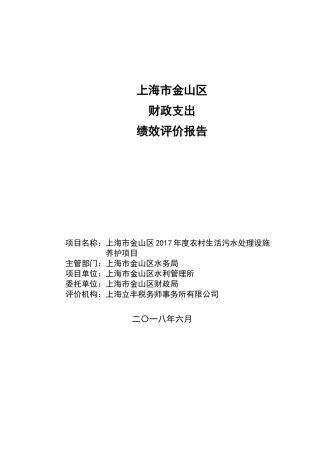 上海市金山区
财政支出
绩效评价报告

项目名称：上海市金山区 2017 年度农村生活污水处理设施养护项目
主管部门：上海市金山区水务局
项目单位：上海市金山区水利管理所
委托单位：上海市金山区财政局
评价机构：上海立丰税务师事务所有限公司

二〇一八年六月